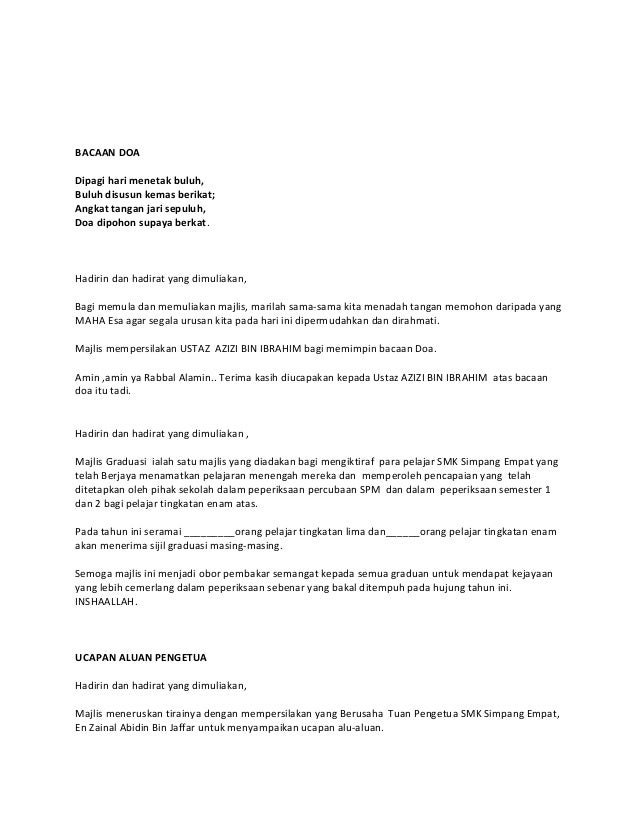 BACAAN DOA

Dipagi hari menetak buluh,
Buluh disusun kemas berikat;
Angkat tangan jari sepuluh,
Doa dipohon supaya berkat.

Hadirin dan hadirat yang dimuliakan,

Bagi memula dan memuliakan majlis, marilah sama-sama kita menadah tangan memohon daripada yang MAHA Esa agar segala urusan kita pada hari ini dipermudahkan dan dirahmati.

Majlis mempersilakan USTAZ AZIZI BIN IBRAHIM bagi memimpin bacaan Doa.

Amin ,amin ya Rabbal Alamin.. Terima kasih diucapakan kepada Ustaz AZIZI BIN IBRAHIM atas bacaan doa itu tadi.

Hadirin dan hadirat yang dimuliakan ,

Majlis Graduasi ialah satu majlis yang diadakan bagi mengiktiraf para pelajar SMK Simpang Empat yang telah Berjaya menamatkan pelajaran menengah mereka dan memperoleh pencapaian yang telah ditetapkan oleh pihak sekolah dalam peperiksaan percubaan SPM dan dalam peperiksaan semester 1 dan 2 bagi pelajar tingkatan enam atas.

Pada tahun ini seramai _________orang pelajar tingkatan lima dan______orang pelajar tingkatan enam akan menerima sijil graduasi masing-masing.

Semoga majlis ini menjadi obor pembakar semangat kepada semua graduan untuk mendapat kejayaan yang lebih cemerlang dalam peperiksaan sebenar yang bakal ditempuh pada hujung tahun ini. INSHAALLAH.

UCAPAN ALUAN PENGETUA

Hadirin dan hadirat yang dimuliakan,

Majlis meneruskan tirainya dengan mempersilakan yang Berusaha Tuan Pengetua SMK Simpang Empat, En Zainal Abidin Bin Jaffar untuk menyampaikan ucapan alu-aluan.